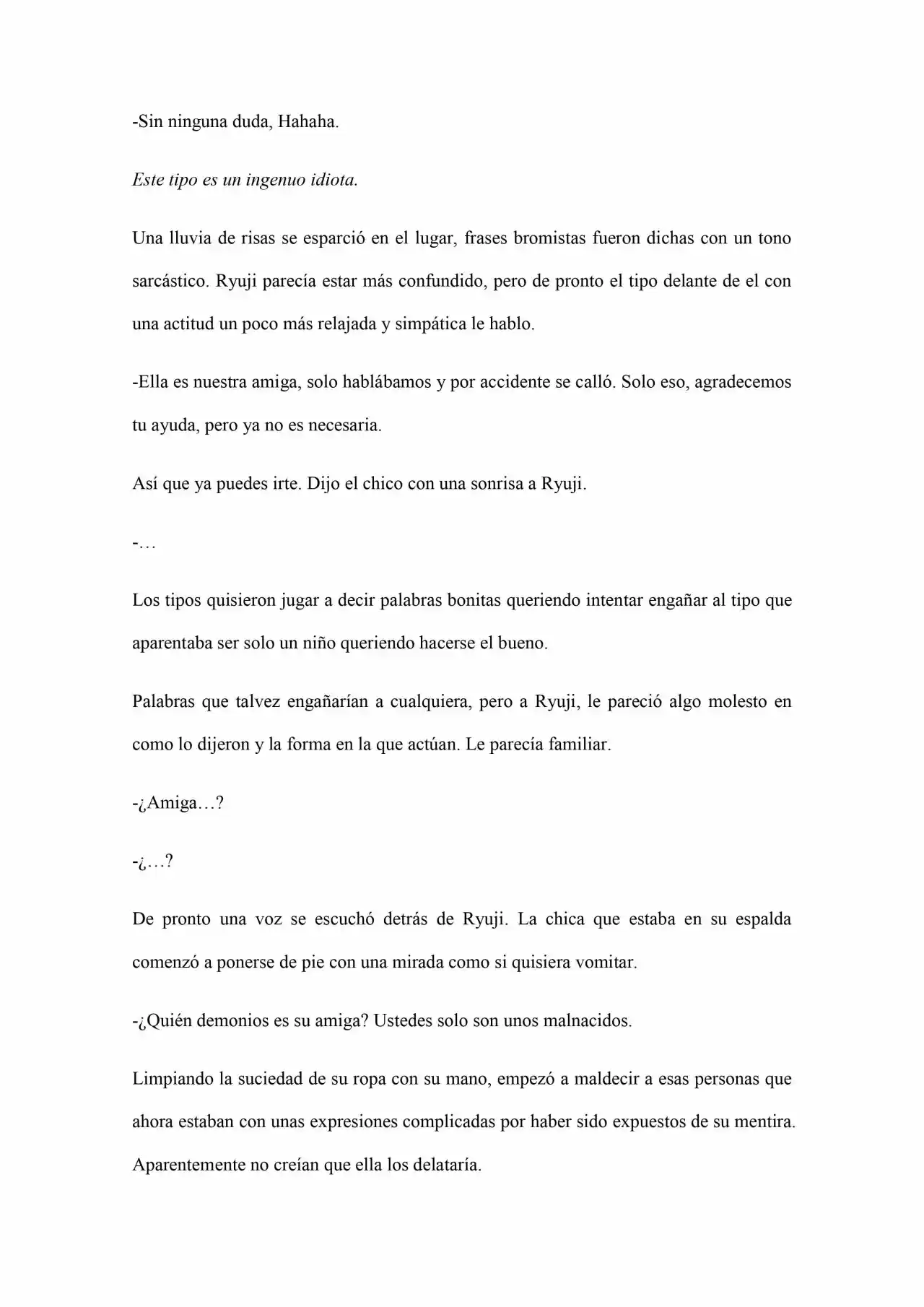 -Sin ninguna duda, Hahaha.

Este tipo es un ingenuo idiota.

Una lluvia de risas se esparció en el lugar, frases bromistas fueron dichas con un tono sarcástico. Ryuji parecía estar más confundido, pero de pronto el tipo delante de el con una actitud un poco más relajada y simpática le hablo.

-Ella es nuestra amiga, solo hablábamos y por accidente se calló. Solo eso, agradecemos tu ayuda, pero ya no es necesaria.

Así que ya puedes irte. Dijo el chico con una sonrisa a Ryuji.

-…

Los tipos quisieron jugar a decir palabras bonitas queriendo intentar engañar al tipo que aparentaba ser solo un niño queriendo hacerse el bueno.

Palabras que talvez engañarían a cualquiera, pero a Ryuji, le pareció algo molesto en como lo dijeron y la forma en la que actúan. Le parecía familiar.

-¿Amiga…?

-¿…?

De pronto una voz se escuchó detrás de Ryuji. La chica que estaba en su espalda comenzó a ponerse de pie con una mirada como si quisiera vomitar.

-¿Quién demonios es su amiga? Ustedes solo son unos malnacidos.

Limpiando la suciedad de su ropa con su mano, empezó a maldecir a esas personas que ahora estaban con unas expresiones complicadas por haber sido expuestos de su mentira. Aparentemente no creían que ella los delataría.